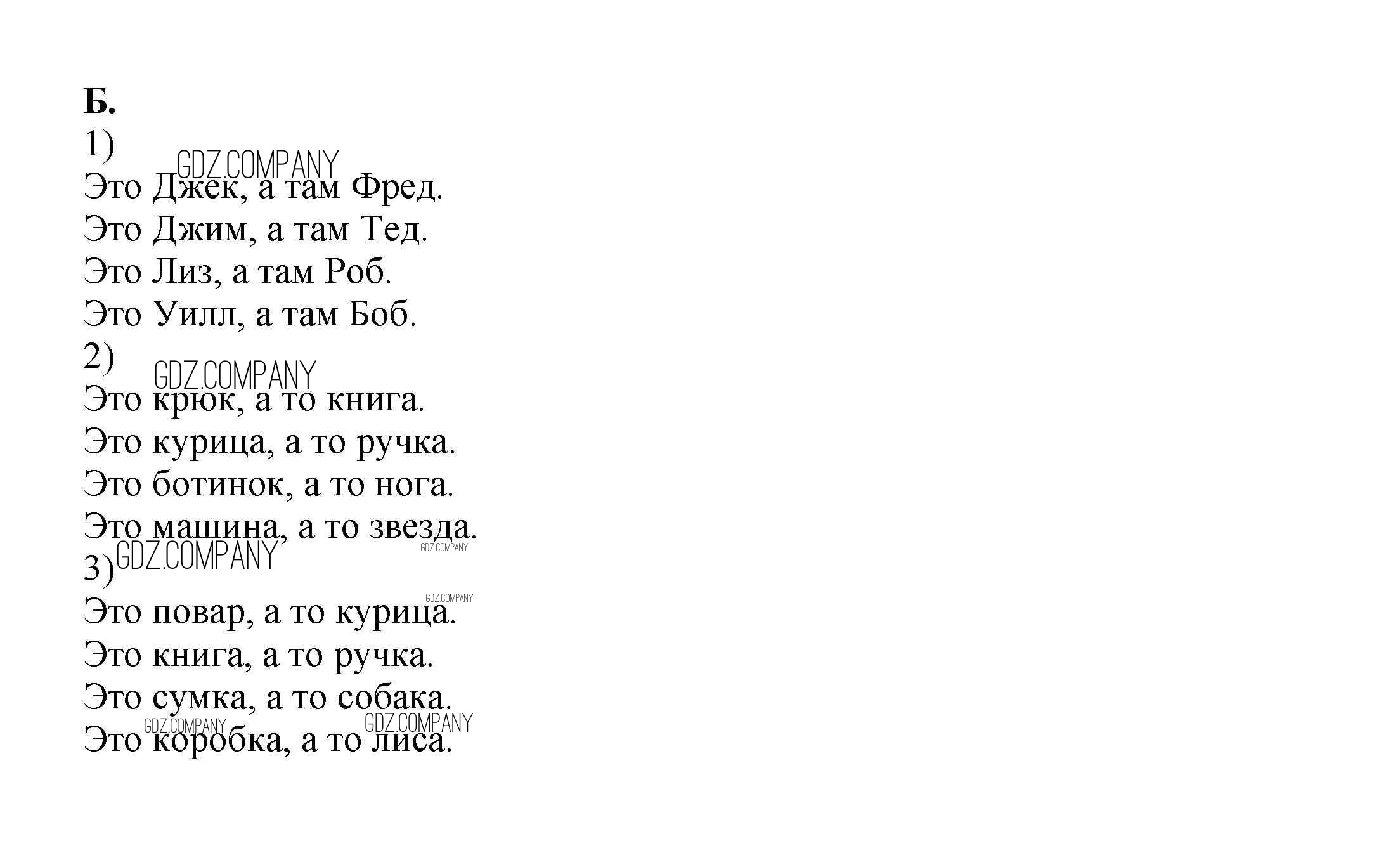 Б.
1)
GDZ.COMPANY
Это Джек, а там Фред.
Это Джим, а там Тед.
Это Лиз, а там Роб.
Это Уилл, а там Боб.
2)
GDZ.COMPANY
Это крюк, а то книга.
Это курица, а то ручка.
Это ботинок, а то нога.
Это машина, а то звезда.
GDZ.COMPANY
GDZ.COMPANY
3)
GDZ.COMPANY
Это повар, а то курица.
Это книга, а то ручка.
Это сумка, а то собака.
GDZ.COMPANY
GDZ.COMPANY
Это коробка, а то лиса.